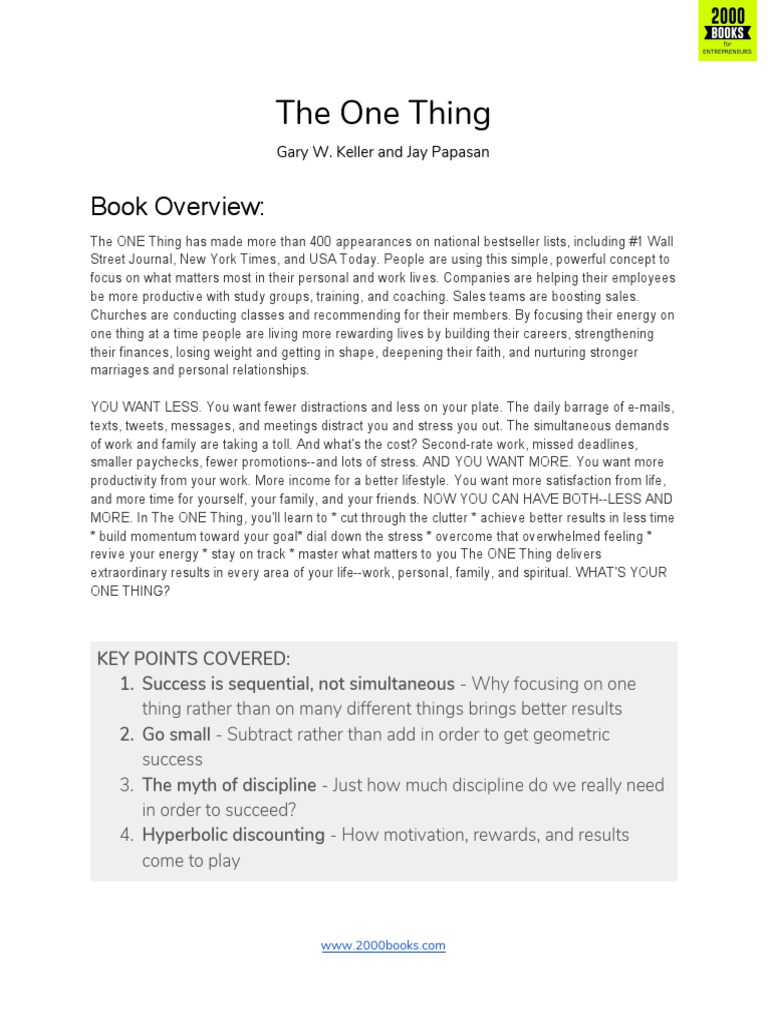 2000 BOOKS for ENTREPRENEURS

The One Thing

Gary W. Keller and Jay Papasan

Book Overview:

The ONE Thing has made more than 400 appearances on national bestseller lists, including #1 Wall Street Journal, New York Times, and USA Today. People are using this simple, powerful concept to focus on what matters most in their personal and work lives. Companies are helping their employees be more productive with study groups, training, and coaching. Sales teams are boosting sales. Churches are conducting classes and recommending for their members. By focusing their energy on one thing at a time people are living more rewarding lives by building their careers, strengthening their finances, losing weight and getting in shape, deepening their faith, and nurturing stronger marriages and personal relationships.

YOU WANT LESS. You want fewer distractions and less on your plate. The daily barrage of e-mails, texts, tweets, messages, and meetings distract you and stress you out. The simultaneous demands of work and family are taking a toll. And what's the cost? Second-rate work, missed deadlines, smaller paychecks, fewer promotions--and lots of stress. AND YOU WANT MORE. You want more productivity from your work. More income for a better lifestyle. You want more satisfaction from life, and more time for yourself, your family, and your friends. NOW YOU CAN HAVE BOTH--LESS AND MORE. In The ONE Thing, you'll learn to * cut through the clutter * achieve better results in less time * build momentum toward your goal* dial down the stress * overcome that overwhelmed feeling * revive your energy * stay on track * master what matters to you The ONE Thing delivers extraordinary results in every area of your life--work, personal, family, and spiritual. WHAT'S YOUR ONE THING?

KEY POINTS COVERED:
1. Success is sequential, not simultaneous - Why focusing on one thing rather than on many different things brings better results
2. Go small - Subtract rather than add in order to get geometric success
3. The myth of discipline - Just how much discipline do we really need in order to succeed?
4. Hyperbolic discounting - How motivation, rewards, and results come to play

www.2000books.com